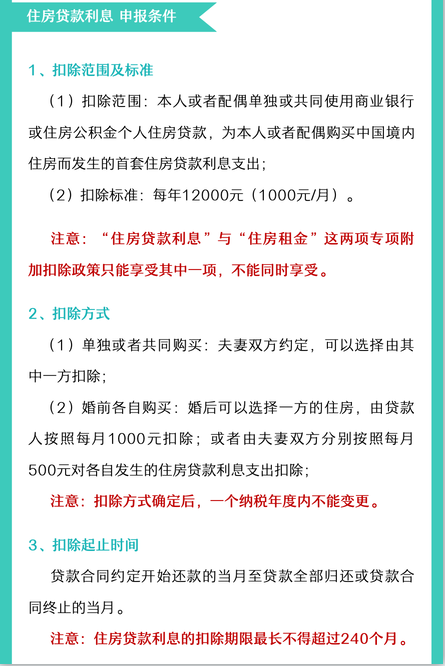 住房贷款利息 申报条件

1、扣除范围及标准

（1）扣除范围：本人或者配偶单独或共同使用商业银行或住房公积金个人住房贷款，为本人或者配偶购买中国境内住房而发生的首套住房贷款利息支出；

（2）扣除标准：每年12000元（1000元/月）。

注意：“住房贷款利息”与“住房租金”这两项专项附加扣除政策只能享受其中一项，不能同时享受。

2、扣除方式

（1）单独或者共同购买：夫妻双方约定，可以选择由其中一方扣除；

（2）婚前各自购买：婚后可以选择一方的住房，由贷款人按照每月1000元扣除；或者由夫妻双方分别按照每月500元对各自发生的住房贷款利息支出扣除；

注意：扣除方式确定后，一个纳税年度内不能变更。

3、扣除起止时间

贷款合同约定开始还款的当月至贷款全部归还或贷款合同终止的当月。

注意：住房贷款利息的扣除期限最长不得超过240个月。